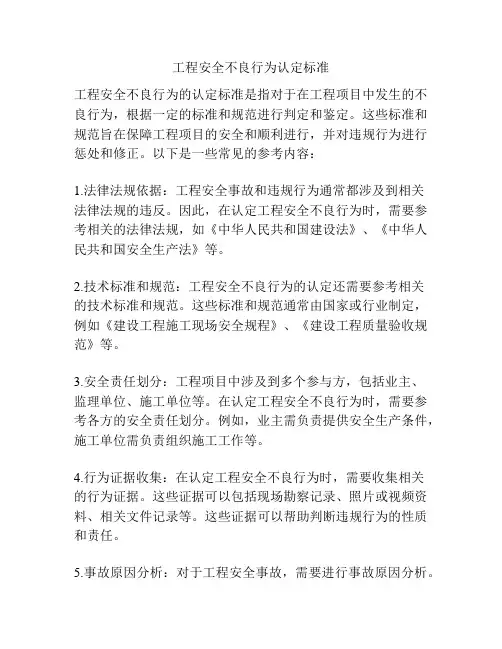 工程安全不良行为认定标准

工程安全不良行为的认定标准是指对于在工程项目中发生的不良行为，根据一定的标准和规范进行判定和鉴定。这些标准和规范旨在保障工程项目的安全和顺利进行，并对违规行为进行惩处和修正。以下是一些常见的参考内容：

1.法律法规依据：工程安全事故和违规行为通常都涉及到相关法律法规的违反。因此，在认定工程安全不良行为时，需要参考相关的法律法规，如《中华人民共和国建设法》、《中华人民共和国安全生产法》等。

2.技术标准和规范：工程安全不良行为的认定还需要参考相关的技术标准和规范。这些标准和规范通常由国家或行业制定，例如《建设工程施工现场安全规程》、《建设工程质量验收规范》等。

3.安全责任划分：工程项目中涉及到多个参与方，包括业主、监理单位、施工单位等。在认定工程安全不良行为时，需要参考各方的安全责任划分。例如，业主需负责提供安全生产条件，施工单位需负责组织施工工作等。

4.行为证据收集：在认定工程安全不良行为时，需要收集相关的行为证据。这些证据可以包括现场勘察记录、照片或视频资料、相关文件记录等。这些证据可以帮助判断违规行为的性质和责任。

5.事故原因分析：对于工程安全事故，需要进行事故原因分析。